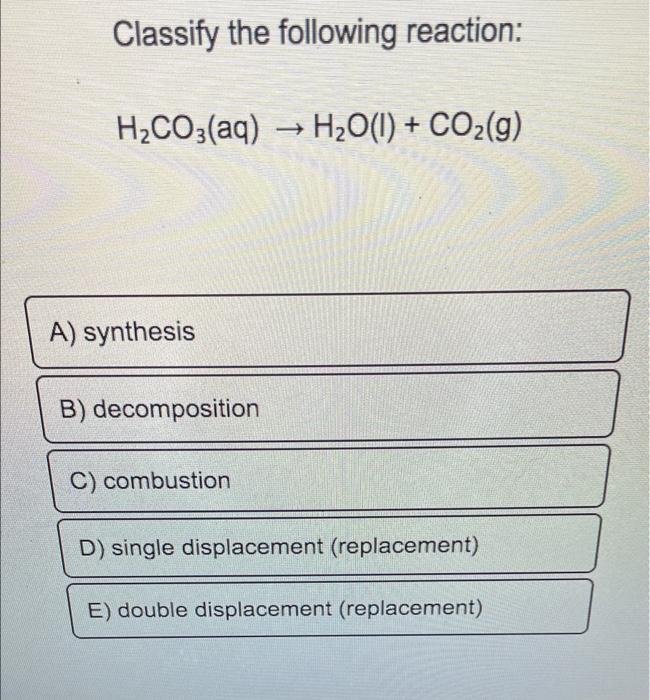 Classify the following reaction:

$H_2CO_3(aq) \rightarrow H_2O(l) + CO_2(g)$

A) synthesis

B) decomposition

C) combustion

D) single displacement (replacement)

E) double displacement (replacement)